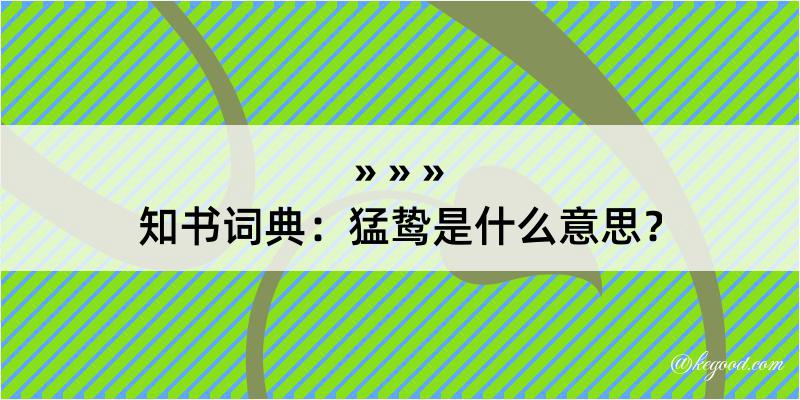 » » »
知书词典：猛鸷是什么意思？
@kegood.com